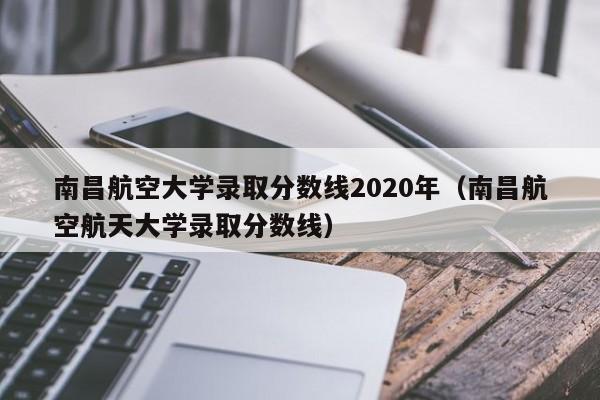 南昌航空大学录取分数线2020年（南昌航空航天大学录取分数线）